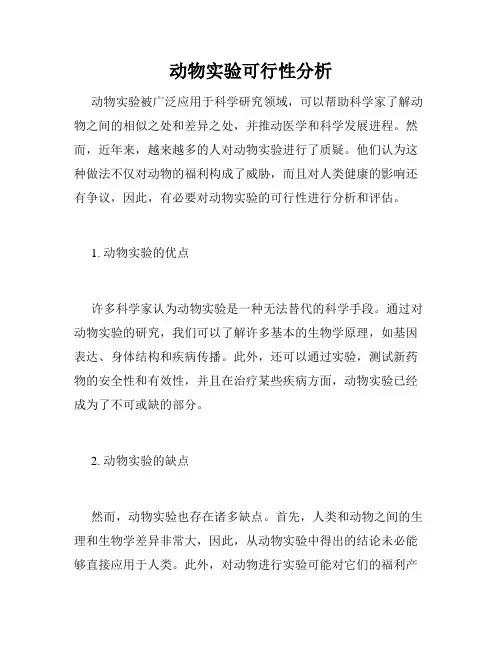 动物实验可行性分析

动物实验被广泛应用于科学研究领域，可以帮助科学家了解动物之间的相似之处和差异之处，并推动医学和科学发展进程。然而，近年来，越来越多的人对动物实验进行了质疑。他们认为这种做法不仅对动物的福利构成了威胁，而且对人类健康的影响还有争议，因此，有必要对动物实验的可行性进行分析和评估。

1. 动物实验的优点

许多科学家认为动物实验是一种无法替代的科学手段。通过对动物实验的研究，我们可以了解许多基本的生物学原理，如基因表达、身体结构和疾病传播。此外，还可以通过实验，测试新药物的安全性和有效性，并且在治疗某些疾病方面，动物实验已经成为了不可或缺的部分。

2. 动物实验的缺点

然而，动物实验也存在诸多缺点。首先，人类和动物之间的生理和生物学差异非常大，因此，从动物实验中得出的结论未必能够直接应用于人类。此外，对动物进行实验可能对它们的福利产